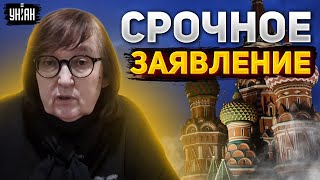 УНІАН

СРОЧНОЕ
ЗАЯВЛЕНИЕ